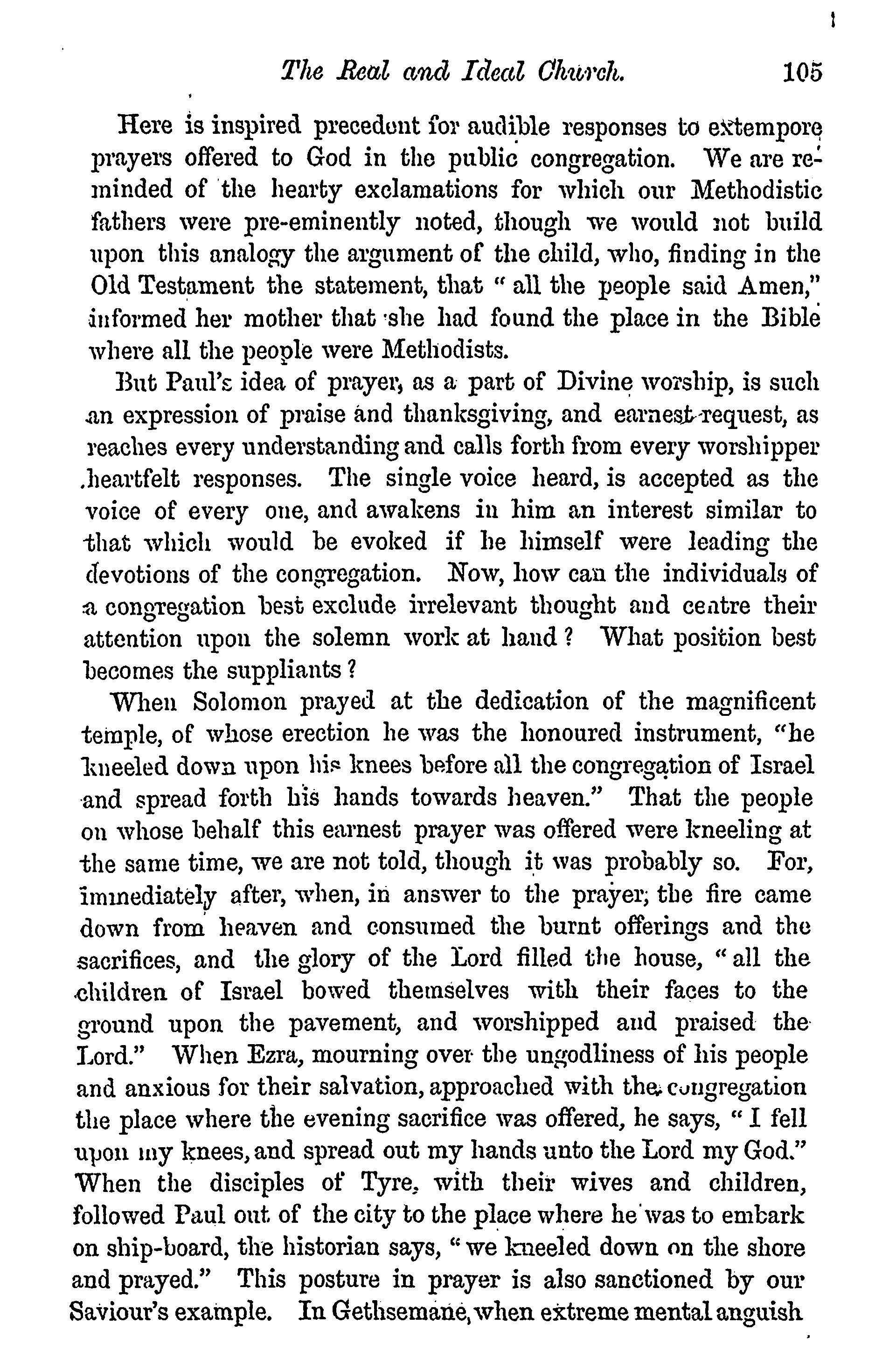 The Real and Ideal Church. 105

Here is inspired precedent for audible responses to extempore prayers offered to God in the public congregation. We are reminded of the hearty exclamations for which our Methodistic fathers were pre-eminently noted, though we would not build upon this analogy the argument of the child, who, finding in the Old Testament the statement, that "all the people said Amen," informed her mother that she had found the place in the Bible where all the people were Methodists.

But Paul's idea of prayer, as a part of Divine worship, is such an expression of praise and thanksgiving, and earnest request, as reaches every understanding and calls forth from every worshipper heartfelt responses. The single voice heard, is accepted as the voice of every one, and awakens in him an interest similar to that which would be evoked if he himself were leading the devotions of the congregation. Now, how can the individuals of a congregation best exclude irrelevant thought and centre their attention upon the solemn work at hand? What position best becomes the suppliants?

When Solomon prayed at the dedication of the magnificent temple, of whose erection he was the honoured instrument, "he kneeled down upon his knees before all the congregation of Israel and spread forth his hands towards heaven." That the people on whose behalf this earnest prayer was offered were kneeling at the same time, we are not told, though it was probably so. For, immediately after, when, in answer to the prayer, the fire came down from heaven and consumed the burnt offerings and the sacrifices, and the glory of the Lord filled the house, "all the children of Israel bowed themselves with their faces to the ground upon the pavement, and worshipped and praised the Lord." When Ezra, mourning over the ungodliness of his people and anxious for their salvation, approached with the congregation the place where the evening sacrifice was offered, he says, "I fell upon my knees, and spread out my hands unto the Lord my God." When the disciples of Tyre, with their wives and children, followed Paul out of the city to the place where he was to embark on ship-board, the historian says, "we kneeled down on the shore and prayed." This posture in prayer is also sanctioned by our Saviour's example. In Gethsemane, when extreme mental anguish